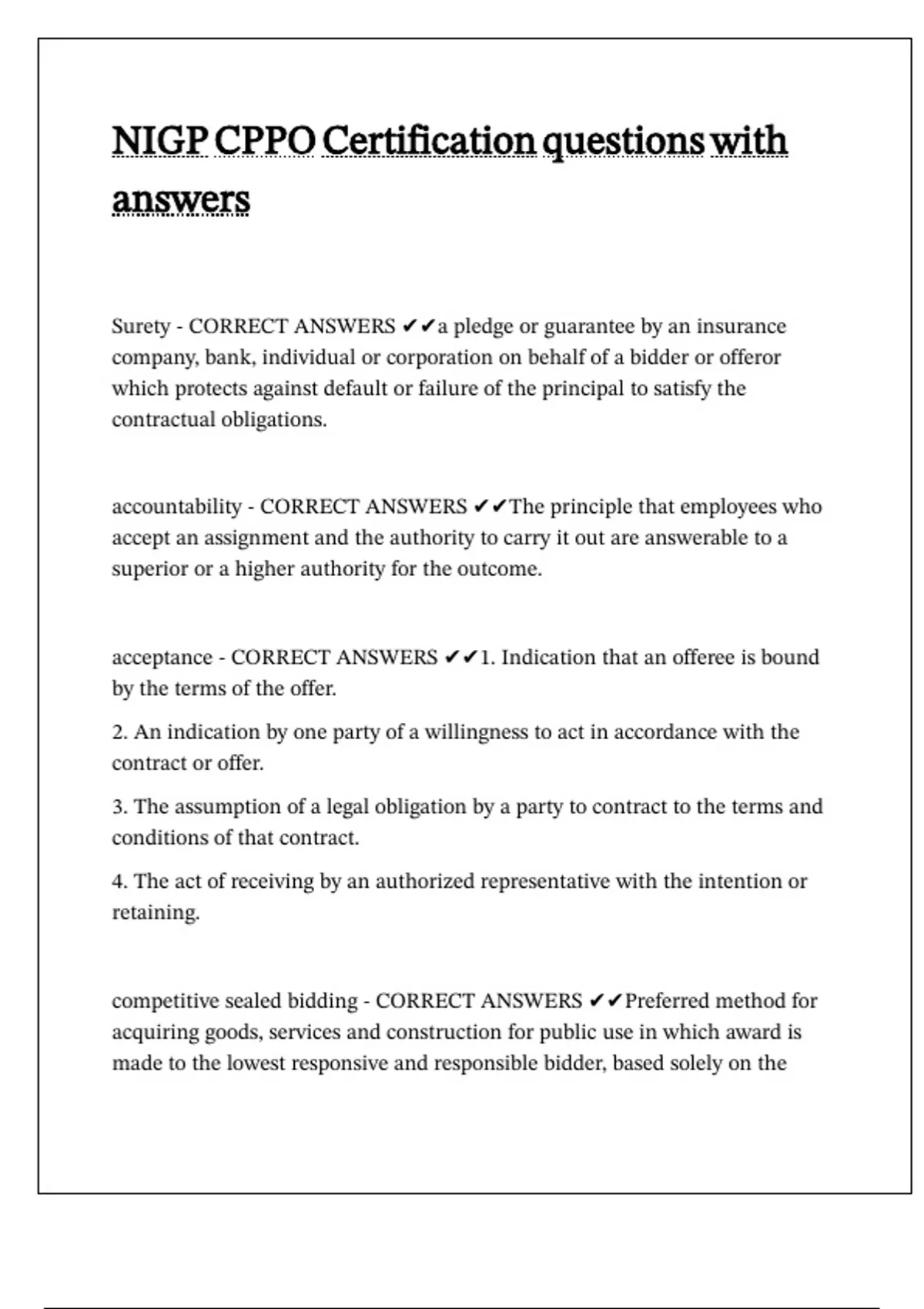 NIGP CPPO Certification questions with answers

Surety - CORRECT ANSWERS ✔✔a pledge or guarantee by an insurance company, bank, individual or corporation on behalf of a bidder or offeror which protects against default or failure of the principal to satisfy the contractual obligations.

accountability - CORRECT ANSWERS ✔✔The principle that employees who accept an assignment and the authority to carry it out are answerable to a superior or a higher authority for the outcome.

acceptance - CORRECT ANSWERS ✔✔1. Indication that an offeree is bound by the terms of the offer.

2. An indication by one party of a willingness to act in accordance with the contract or offer.

3. The assumption of a legal obligation by a party to contract to the terms and conditions of that contract.

4. The act of receiving by an authorized representative with the intention or retaining.

competitive sealed bidding - CORRECT ANSWERS ✔✔Preferred method for acquiring goods, services and construction for public use in which award is made to the lowest responsive and responsible bidder, based solely on the